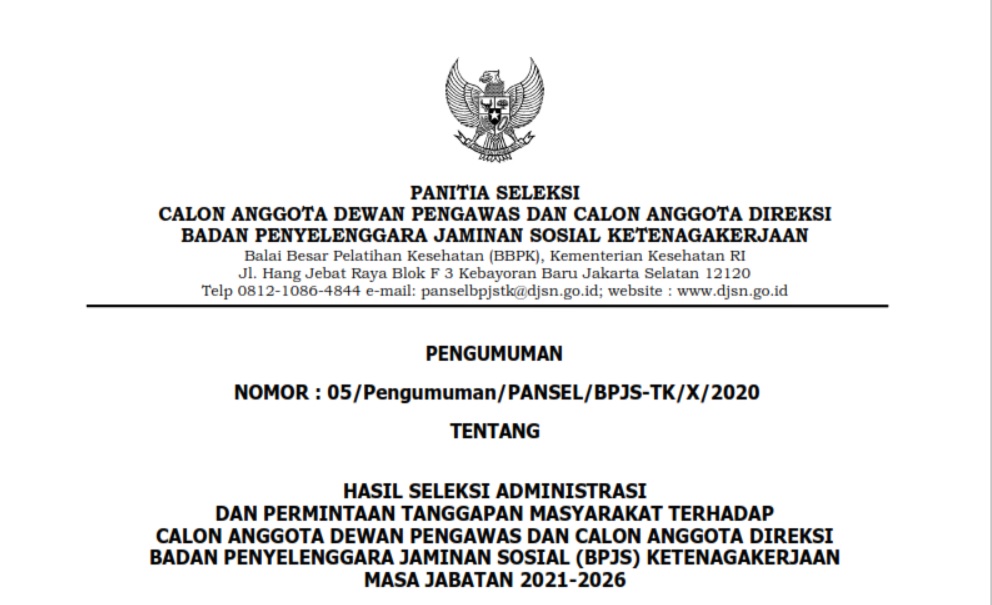 PANITIA SELEKSI
CALON ANGGOTA DEWAN PENGAWAS DAN CALON ANGGOTA DIREKSI
BADAN PENYELENGGARA JAMINAN SOSIAL KETENAGAKERJAAN
Balai Besar Pelatihan Kesehatan (BBPK), Kementerian Kesehatan RI
Jl. Hang Jebat Raya Blok F 3 Kebayoran Baru Jakarta Selatan 12120
Telp 0812-1086-4844 e-mail: panselbpjstk@djsn.go.id; website : www.djsn.go.id

PENGUMUMAN

NOMOR : 05/Pengumuman/PANSEL/BPJS-TK/X/2020

TENTANG

HASIL SELEKSI ADMINISTRASI
DAN PERMINTAAN TANGGAPAN MASYARAKAT TERHADAP
CALON ANGGOTA DEWAN PENGAWAS DAN CALON ANGGOTA DIREKSI
BADAN PENYELENGGARA JAMINAN SOSIAL (BPJS) KETENAGAKERJAAN
MASA JABATAN 2021-2026